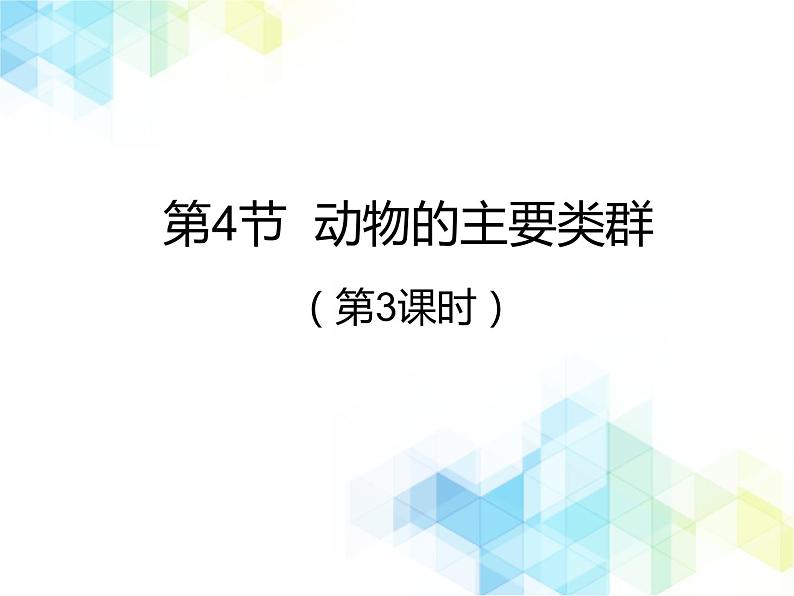 第4节 动物的主要类群

（第3课时）